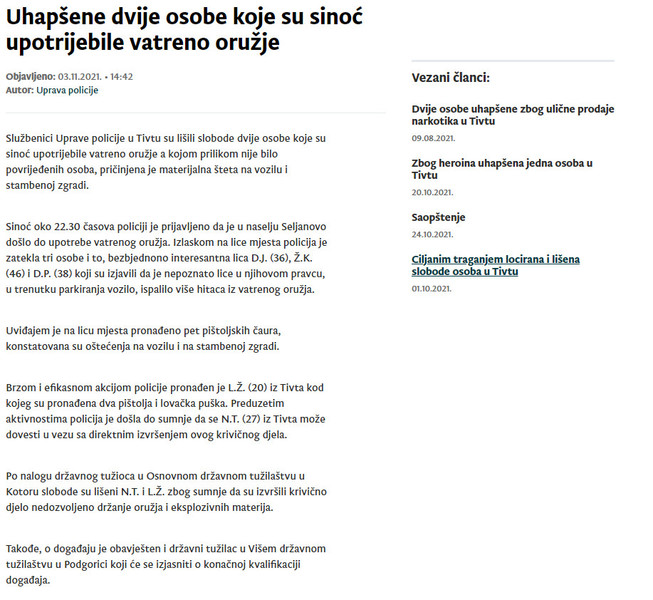 Uhapšene dvije osobe koje su sinoć upotrijebile vatreno oružje

Objavljeno: 03.11.2021. • 14:42
Autor: Uprava policije

Službenici Uprave policije u Tivtu su lišili slobode dvije osobe koje su sinoć upotrijebile vatreno oružje a kojom prilikom nije bilo povrijeđenih osoba, pričinjena je materijalna šteta na vozilu i stambenoj zgradi.

Sinoć oko 22.30 časova policiji je prijavljeno da je u naselju Seljanovo došlo do upotrebe vatrenog oružja. Izlaskom na lice mjesta policija je zatekla tri osobe i to, bezbjednono interesantna lica D.J. (36), Ž.K. (46) i D.P. (38) koji su izjavili da je nepoznato lice u njihovom pravcu, u trenutku parkiranja vozilo, ispalilo više hitaca iz vatrenog oružja.

Uviđajem je na licu mjesta pronađeno pet pištoljskih čaura, konstatovana su oštećenja na vozilu i na stambenoj zgradi.

Brzom i efikasnom akcijom policije pronađen je L.Ž. (20) iz Tivta kod kojeg su pronađena dva pištolja i lovačka puška. Preduzetim aktivnostima policija je došla do sumnje da se N.T. (27) iz Tivta može dovesti u vezu sa direktnim izvršenjem ovog krivičnog djela.

Po nalogu državnog tužioca u Osnovnom državnom tužilaštvu u Kotoru slobode su lišeni N.T. i L.Ž. zbog sumnje da su izvršili krivično djelo nedozvoljeno držanje oružja i eksplozivnih materija.

Takođe, o događaju je obavješten i državni tužilac u Višem državnom tužilaštvu u Podgorici koji će se izjasniti o konačnoj kvalifikaciji događaja.

Vezani članci:

Dvije osobe uhapšene zbog ulične prodaje narkotika u Tivtu
09.08.2021.

Zbog heroina uhapšena jedna osoba u Tivtu
20.10.2021.

Saopštenje
24.10.2021.

Ciljanim traganjem locirana i lišena slobode osoba u Tivtu
01.10.2021.